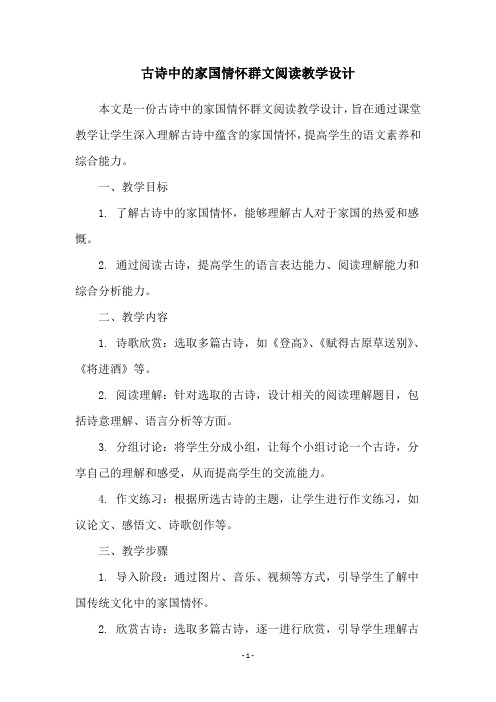 古诗中的家国情怀群文阅读教学设计

本文是一份古诗中的家国情怀群文阅读教学设计，旨在通过课堂教学让学生深入理解古诗中蕴含的家国情怀，提高学生的语文素养和综合能力。

一、教学目标

1. 了解古诗中的家国情怀，能够理解古人对于家国的热爱和感慨。

2. 通过阅读古诗，提高学生的语言表达能力、阅读理解能力和综合分析能力。

二、教学内容

1. 诗歌欣赏：选取多篇古诗，如《登高》、《赋得古原草送别》、《将进酒》等。

2. 阅读理解：针对选取的古诗，设计相关的阅读理解题目，包括诗意理解、语言分析等方面。

3. 分组讨论：将学生分成小组，让每个小组讨论一个古诗，分享自己的理解和感受，从而提高学生的交流能力。

4. 作文练习：根据所选古诗的主题，让学生进行作文练习，如议论文、感悟文、诗歌创作等。

三、教学步骤

1. 导入阶段：通过图片、音乐、视频等方式，引导学生了解中国传统文化中的家国情怀。

2. 欣赏古诗：选取多篇古诗，逐一进行欣赏，引导学生理解古

- 1 -